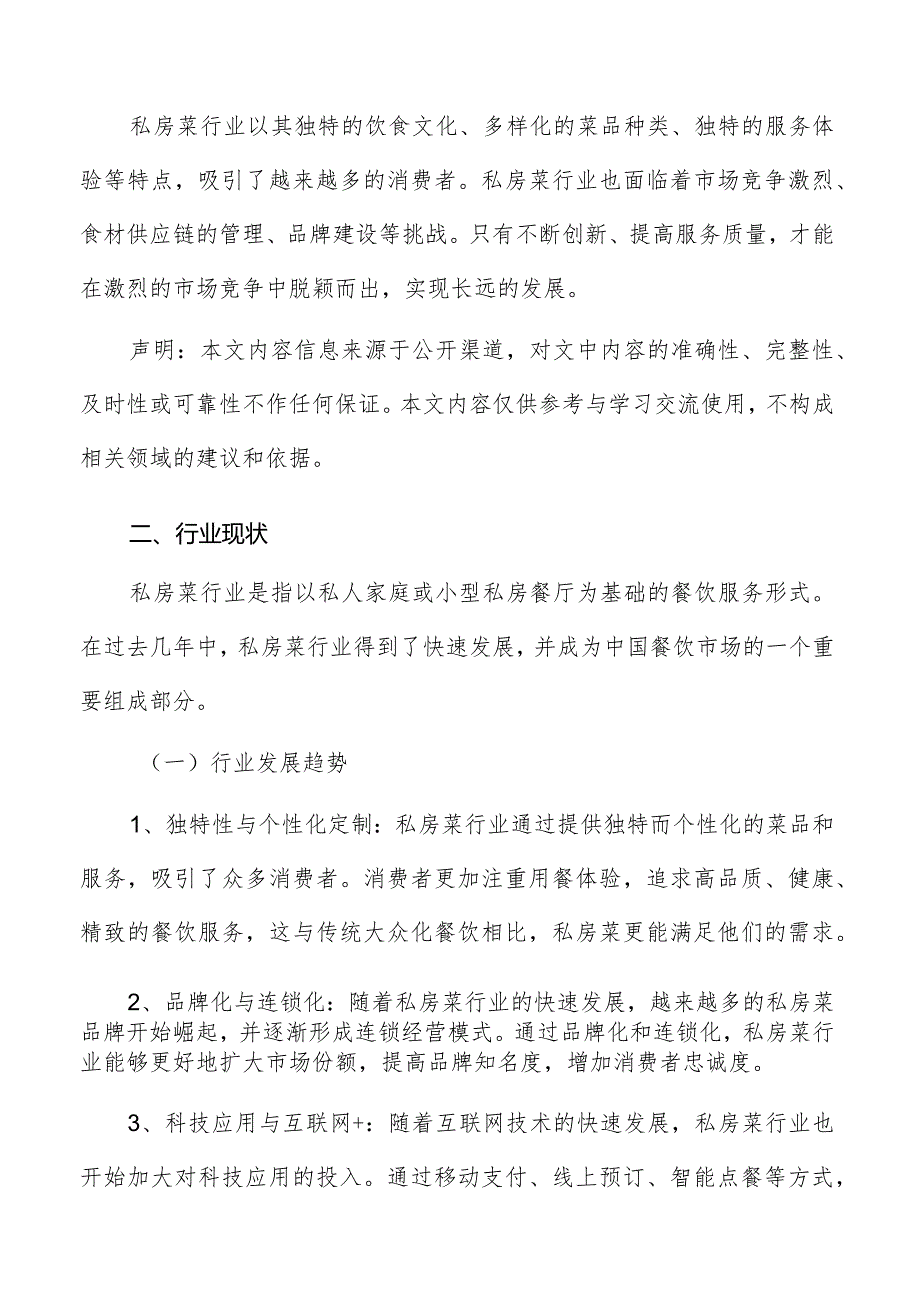 私房菜行业以其独特的饮食文化、多样化的菜品种类、独特的服务体验等特点，吸引了越来越多的消费者。私房菜行业也面临着市场竞争激烈、食材供应链的管理、品牌建设等挑战。只有不断创新、提高服务质量，才能在激烈的市场竞争中脱颖而出，实现长远的发展。

声明：本文内容信息来源于公开渠道，对文中内容的准确性、完整性、及时性或可靠性不作任何保证。本文内容仅供参考与学习交流使用，不构成相关领域的建议和依据。

二、行业现状

私房菜行业是指以私人家庭或小型私房餐厅为基础的餐饮服务形式。在过去几年中，私房菜行业得到了快速发展，并成为中国餐饮市场的一个重要组成部分。

（一）行业发展趋势

1、独特性与个性化定制：私房菜行业通过提供独特而个性化的菜品和服务，吸引了众多消费者。消费者更加注重用餐体验，追求高品质、健康、精致的餐饮服务，这与传统大众化餐饮相比，私房菜更能满足他们的需求。

2、品牌化与连锁化：随着私房菜行业的快速发展，越来越多的私房菜品牌开始崛起，并逐渐形成连锁经营模式。通过品牌化和连锁化，私房菜行业能够更好地扩大市场份额，提高品牌知名度，增加消费者忠诚度。

3、科技应用与互联网+：随着互联网技术的快速发展，私房菜行业也开始加大对科技应用的投入。通过移动支付、线上预订、智能点餐等方式，